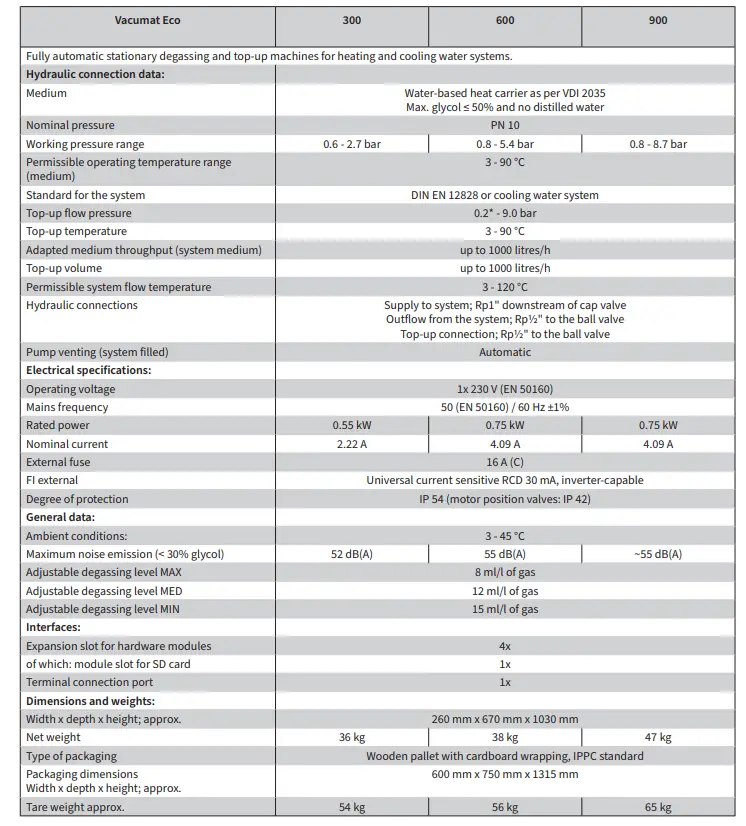 | Vacumat Eco | 300 | 600 | 900 |
|---|---|---|---|
| Fully automatic stationary degassing and top-up machines for heating and cooling water systems. | | | |
| **Hydraulic connection data:** | | | |
| Medium | Water-based heat carrier as per VDI 2035 Max. glycol ≤ 50% and no distilled water | | |
| Nominal pressure | PN 10 | | |
| Working pressure range | 0.6 - 2.7 bar | 0.8 - 5.4 bar | 0.8 - 8.7 bar |
| Permissible operating temperature range (medium) | 3 - 90 °C | | |
| Standard for the system | DIN EN 12828 or cooling water system | | |
| Top-up flow pressure | 0.2* - 9.0 bar | | |
| Top-up temperature | 3 - 90 °C | | |
| Adapted medium throughput (system medium) | up to 1000 litres/h | | |
| Top-up volume | up to 1000 litres/h | | |
| Permissible system flow temperature | 3 - 120 °C | | |
| Hydraulic connections | Supply to system; Rp1" downstream of cap valve Outflow from the system; Rp½" to the ball valve Top-up connection; Rp½" to the ball valve | | |
| Pump venting (system filled) | Automatic | | |
| **Electrical specifications:** | | | |
| Operating voltage | 1x 230 V (EN 50160) | | |
| Mains frequency | 50 (EN 50160) / 60 Hz ±1% | | |
| Rated power | 0.55 kW | 0.75 kW | 0.75 kW |
| Nominal current | 2.22 A | 4.09 A | 4.09 A |
| External fuse | 16 A (C) | | |
| FI external | Universal current sensitive RCD 30 mA, inverter-capable | | |
| Degree of protection | IP 54 (motor position valves: IP 42) | | |
| **General data:** | | | |
| Ambient conditions: | 3 - 45 °C | | |
| Maximum noise emission (< 30% glycol) | 52 dB(A) | 55 dB(A) | ~55 dB(A) |
| Adjustable degassing level MAX | 8 ml/l of gas | | |
| Adjustable degassing level MED | 12 ml/l of gas | | |
| Adjustable degassing level MIN | 15 ml/l of gas | | |
| **Interfaces:** | | | |
| Expansion slot for hardware modules | 4x | | |
| of which: module slot for SD card | 1x | | |
| Terminal connection port | 1x | | |
| **Dimensions and weights:** | | | |
| Width x depth x height; approx. | 260 mm x 670 mm x 1030 mm | | |
| Net weight | 36 kg | 38 kg | 47 kg |
| Type of packaging | Wooden pallet with cardboard wrapping, IPPC standard | | |
| Packaging dimensions Width x depth x height; approx. | 600 mm x 750 mm x 1315 mm | | |
| Tare weight approx. | 54 kg | 56 kg | 65 kg |